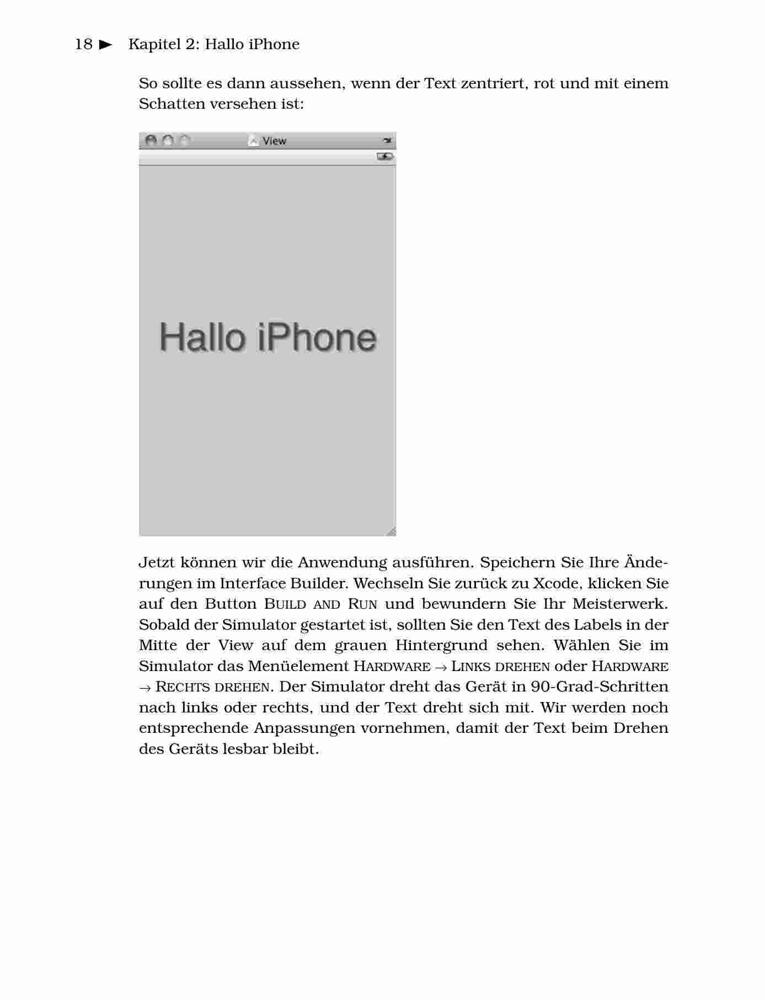 18 ► Kapitel 2: Hallo iPhone

So sollte es dann aussehen, wenn der Text zentriert, rot und mit einem Schatten versehen ist:

View

Hallo iPhone

Jetzt können wir die Anwendung ausführen. Speichern Sie Ihre Änderungen im Interface Builder. Wechseln Sie zurück zu Xcode, klicken Sie auf den Button BUILD AND RUN und bewundern Sie Ihr Meisterwerk. Sobald der Simulator gestartet ist, sollten Sie den Text des Labels in der Mitte der View auf dem grauen Hintergrund sehen. Wählen Sie im Simulator das Menüelement HARDWARE → LINKS DREHEN oder HARDWARE → RECHTS DREHEN. Der Simulator dreht das Gerät in 90-Grad-Schritten nach links oder rechts, und der Text dreht sich mit. Wir werden noch entsprechende Anpassungen vornehmen, damit der Text beim Drehen des Geräts lesbar bleibt.